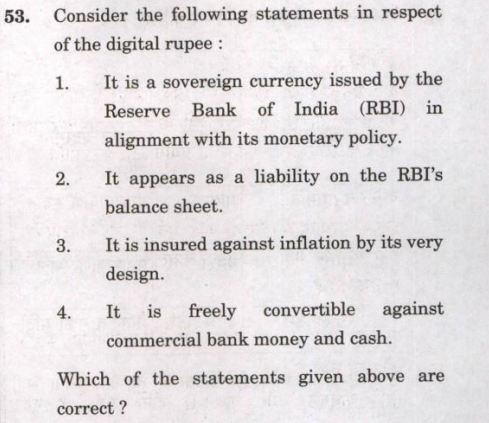 53. Consider the following statements in respect of the digital rupee :

1. It is a sovereign currency issued by the Reserve Bank of India (RBI) in alignment with its monetary policy.

2. It appears as a liability on the RBI's balance sheet.

3. It is insured against inflation by its very design.

4. It is freely convertible against commercial bank money and cash.

Which of the statements given above are correct ?